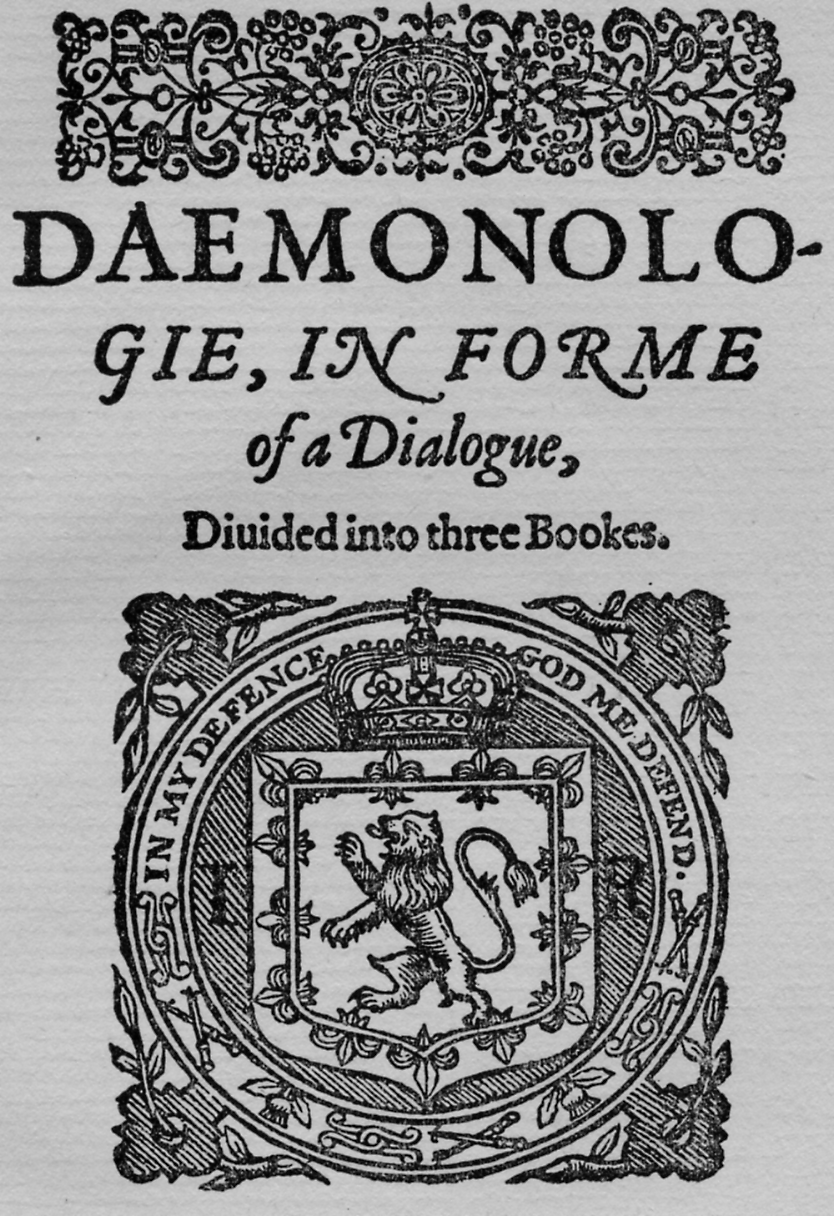 DAEMONOLOGIE, IN FORME of a Dialogue, Diuided into three Bookes.

IN MY DEFENCE GOD ME DEFEND.

I R